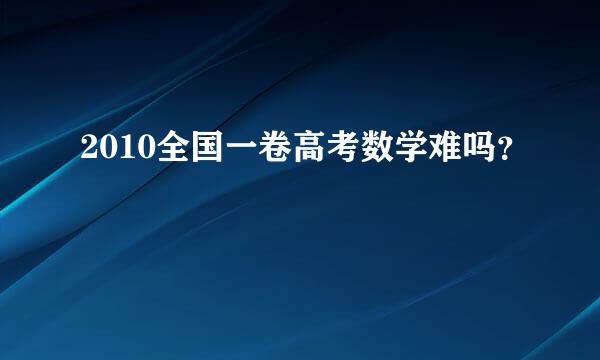 2010全国一卷高考数学难吗?